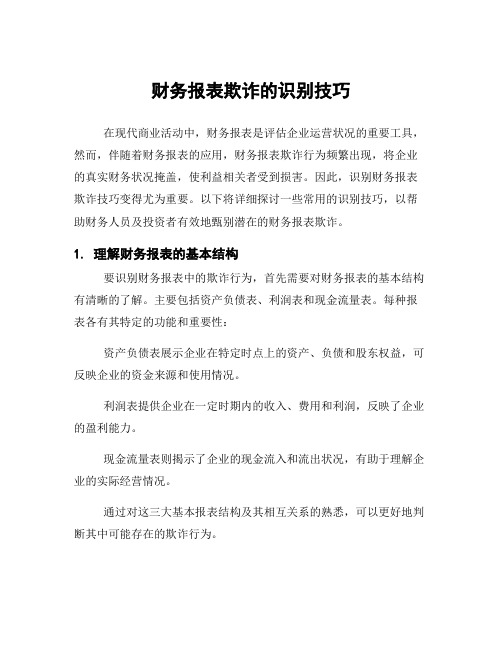 财务报表欺诈的识别技巧

在现代商业活动中，财务报表是评估企业运营状况的重要工具，然而，伴随着财务报表的应用，财务报表欺诈行为频繁出现，将企业的真实财务状况掩盖，使利益相关者受到损害。因此，识别财务报表欺诈技巧变得尤为重要。以下将详细探讨一些常用的识别技巧，以帮助财务人员及投资者有效地甄别潜在的财务报表欺诈。

1. 理解财务报表的基本结构

要识别财务报表中的欺诈行为，首先需要对财务报表的基本结构有清晰的了解。主要包括资产负债表、利润表和现金流量表。每种报表各有其特定的功能和重要性：

资产负债表展示企业在特定时点上的资产、负债和股东权益，可反映企业的资金来源和使用情况。

利润表提供企业在一定时期内的收入、费用和利润，反映了企业的盈利能力。

现金流量表则揭示了企业的现金流入和流出状况，有助于理解企业的实际经营情况。

通过对这三大基本报表结构及其相互关系的熟悉，可以更好地判断其中可能存在的欺诈行为。